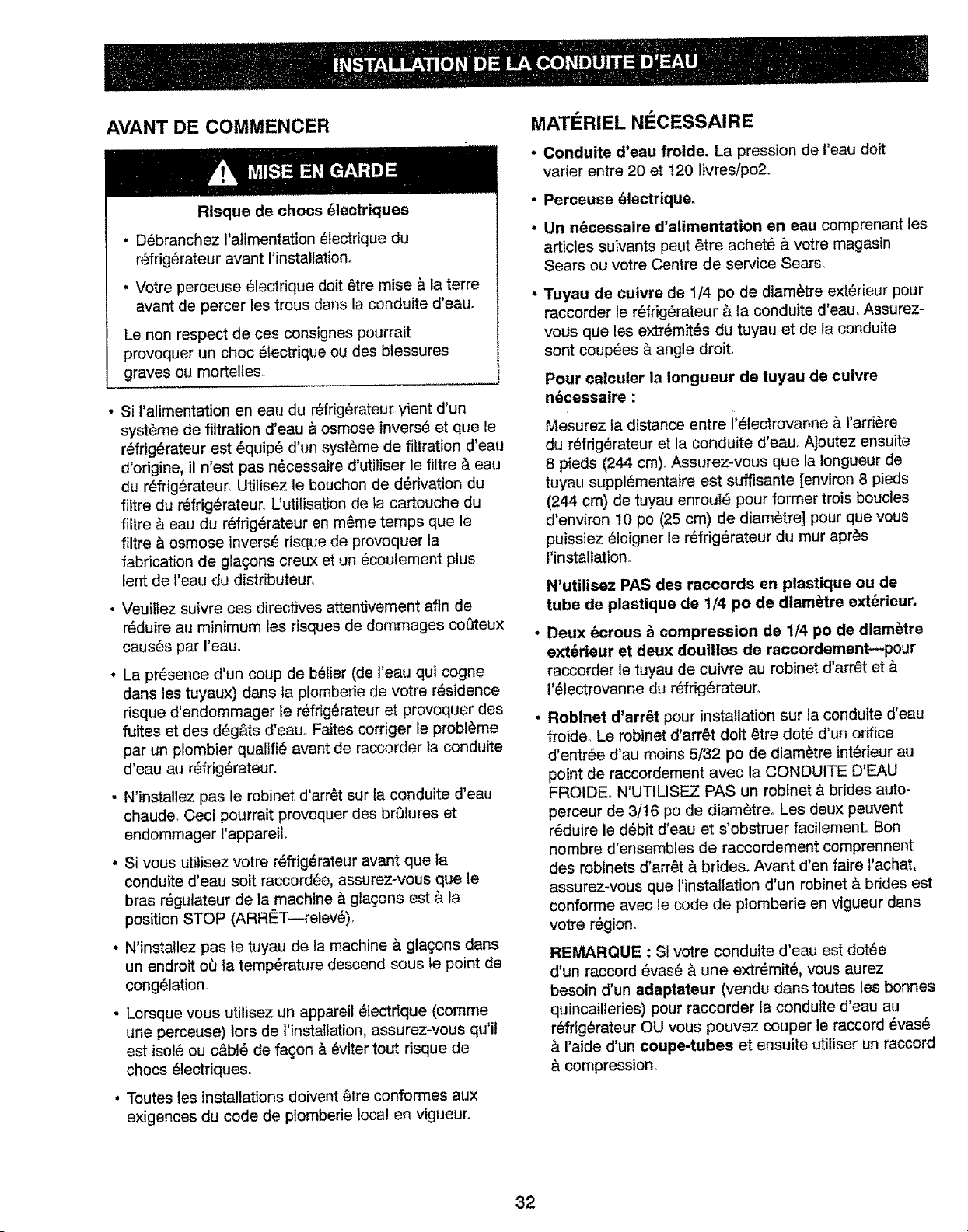 INSTALLATION DE LA CONDUITE D'EAU

AVANT DE COMMENCER

MISE EN GARDE

Risque de chocs électriques

• Débranchez l'alimentation électrique du réfrigérateur avant l'installation.

• Votre perceuse électrique doit être mise à la terre avant de percer les trous dans la conduite d'eau.

Le non respect de ces consignes pourrait provoquer un choc électrique ou des blessures graves ou mortelles.

• Si l'alimentation en eau du réfrigérateur vient d'un système de filtration d'eau à osmose inversé et que le réfrigérateur est équipé d'un système de filtration d'eau d'origine, il n'est pas nécessaire d'utiliser le filtre à eau du réfrigérateur. Utilisez le bouchon de dérivation du filtre du réfrigérateur. L'utilisation de la cartouche du filtre à eau du réfrigérateur en même temps que le filtre à osmose inversé risque de provoquer la fabrication de glaçons creux et un écoulement plus lent de l'eau du distributeur.

• Veuillez suivre ces directives attentivement afin de réduire au minimum les risques de dommages coûteux causés par l'eau.

• La présence d'un coup de bélier (de l'eau qui cogne dans les tuyaux) dans la plomberie de votre résidence risque d'endommager le réfrigérateur et provoquer des fuites et des dégâts d'eau. Faites corriger le problème par un plombier qualifié avant de raccorder la conduite d'eau au réfrigérateur.

• N'installez pas le robinet d'arrêt sur la conduite d'eau chaude. Ceci pourrait provoquer des brûlures et endommager l'appareil.

• Si vous utilisez votre réfrigérateur avant que la conduite d'eau soit raccordée, assurez-vous que le bras régulateur de la machine à glaçons est à la position STOP (ARRÊT—relevé).

• N'installez pas le tuyau de la machine à glaçons dans un endroit où la température descend sous le point de congélation.

• Lorsque vous utilisez un appareil électrique (comme une perceuse) lors de l'installation, assurez-vous qu'il est isolé ou câblé de façon à éviter tout risque de chocs électriques.

• Toutes les installations doivent être conformes aux exigences du code de plomberie local en vigueur.

MATÉRIEL NÉCESSAIRE

• Conduite d'eau froide. La pression de l'eau doit varier entre 20 et 120 livres/po2.

• Perceuse électrique.

• Un nécessaire d'alimentation en eau comprenant les articles suivants peut être acheté à votre magasin Sears ou votre Centre de service Sears.

• Tuyau de cuivre de 1/4 po de diamètre extérieur pour raccorder le réfrigérateur à la conduite d'eau. Assurez-vous que les extrémités du tuyau et de la conduite sont coupées à angle droit.

Pour calculer la longueur de tuyau de cuivre nécessaire :

Mesurez la distance entre l'électrovanne à l'arrière du réfrigérateur et la conduite d'eau. Ajoutez ensuite 8 pieds (244 cm). Assurez-vous que la longueur de tuyau supplémentaire est suffisante [environ 8 pieds (244 cm) de tuyau enroulé pour former trois boucles d'environ 10 po (25 cm) de diamètre] pour que vous puissiez éloigner le réfrigérateur du mur après l'installation.

N'utilisez PAS des raccords en plastique ou de tube de plastique de 1/4 po de diamètre extérieur.

• Deux écrous à compression de 1/4 po de diamètre extérieur et deux douilles de raccordement—pour raccorder le tuyau de cuivre au robinet d'arrêt et à l'électrovanne du réfrigérateur.

• Robinet d'arrêt pour installation sur la conduite d'eau froide. Le robinet d'arrêt doit être doté d'un orifice d'entrée d'au moins 5/32 po de diamètre intérieur au point de raccordement avec la CONDUITE D'EAU FROIDE. N'UTILISEZ PAS un robinet à brides auto-perceur de 3/16 po de diamètre. Les deux peuvent réduire le débit d'eau et s'obstruer facilement. Bon nombre d'ensembles de raccordement comprennent des robinets d'arrêt à brides. Avant d'en faire l'achat, assurez-vous que l'installation d'un robinet à brides est conforme avec le code de plomberie en vigueur dans votre région.

REMARQUE : Si votre conduite d'eau est dotée d'un raccord évasé à une extrémité, vous aurez besoin d'un adaptateur (vendu dans toutes les bonnes quincailleries) pour raccorder la conduite d'eau au réfrigérateur OU vous pouvez couper le raccord évasé à l'aide d'un coupe-tubes et ensuite utiliser un raccord à compression.

32